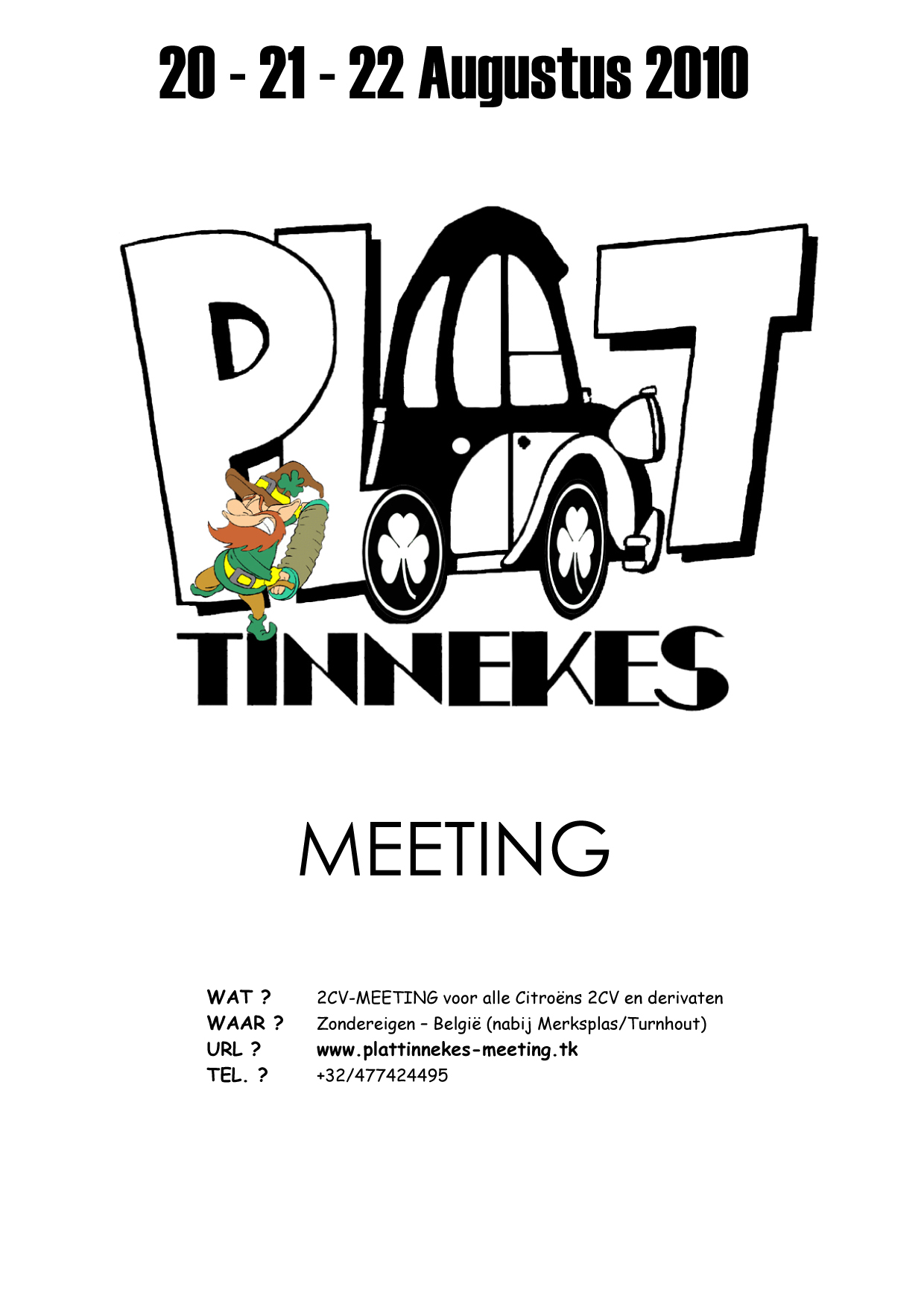 20 - 21 - 22 Augustus 2010

PLAT

TINNEKES

MEETING

WAT ? 2CV-MEETING voor alle Citroëns 2CV en derivaten
WAAR ? Zondereigen – België (nabij Merksplas/Turnhout)
URL ? www.plattinnekes-meeting.tk
TEL. ? +32/477424495